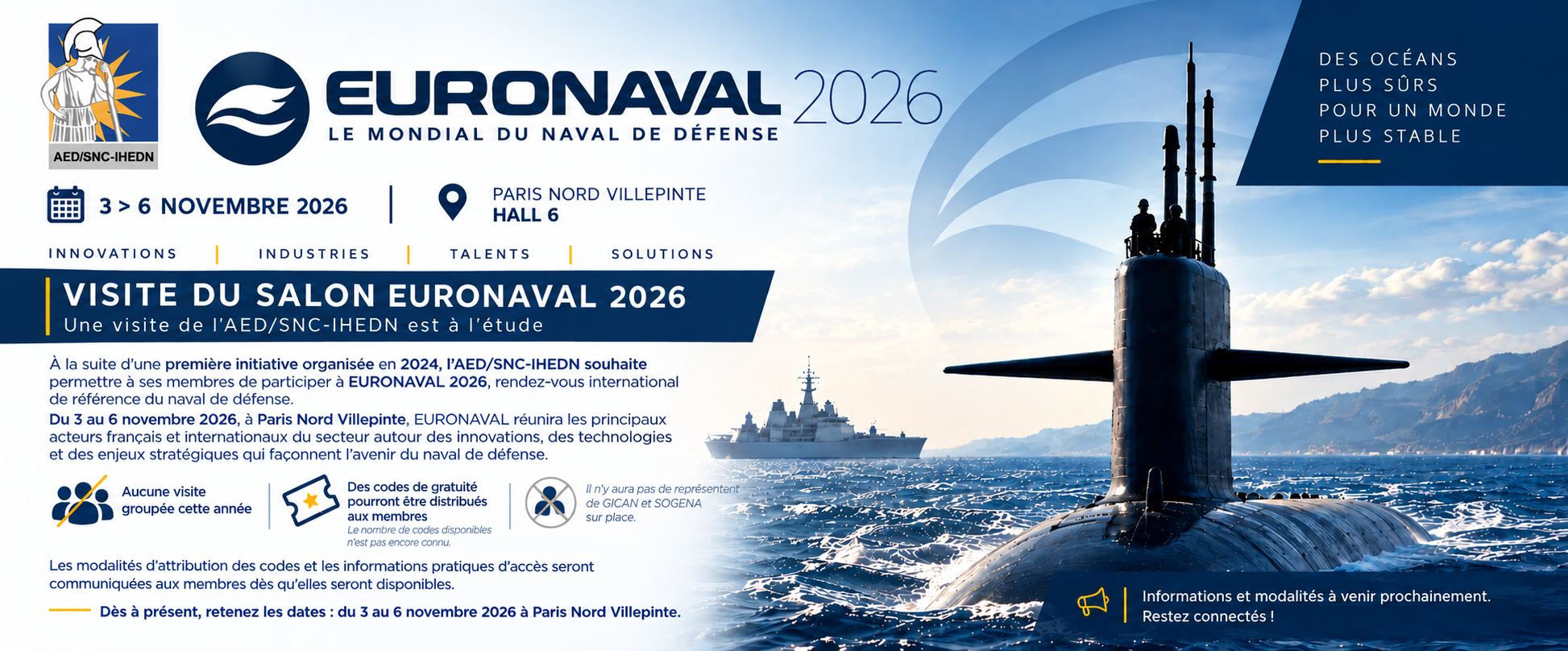 AED/SNC-IHEDN

EURONAVAL 2026
LE MONDIAL DU NAVAL DE DÉFENSE

DES OCÉANS
PLUS SÛRS
POUR UN MONDE
PLUS STABLE

3 > 6 NOVEMBRE 2026

PARIS NORD VILLEPINTE
HALL 6

INNOVATIONS | INDUSTRIES | TALENTS | SOLUTIONS

VISITE DU SALON EURONAVAL 2026
Une visite de l'AED/SNC-IHEDN est à l'étude

À la suite d'une première initiative organisée en 2024, l'AED/SNC-IHEDN souhaite permettre à ses membres de participer à EURONAVAL 2026, rendez-vous international de référence du naval de défense.
Du 3 au 6 novembre 2026, à Paris Nord Villepinte, EURONAVAL réunira les principaux acteurs français et internationaux du secteur autour des innovations, des technologies et des enjeux stratégiques qui façonnent l'avenir du naval de défense.

Aucune visite groupée cette année

Des codes de gratuité pourront être distribués aux membres
Le nombre de codes disponibles n'est pas encore connu.

Il n'y aura pas de représentent de GICAN et SOGENA sur place.

Les modalités d'attribution des codes et les informations pratiques d'accès seront communiquées aux membres dès qu'elles seront disponibles.

Dès à présent, retenez les dates : du 3 au 6 novembre 2026 à Paris Nord Villepinte.

Informations et modalités à venir prochainement.
Restez connectés !